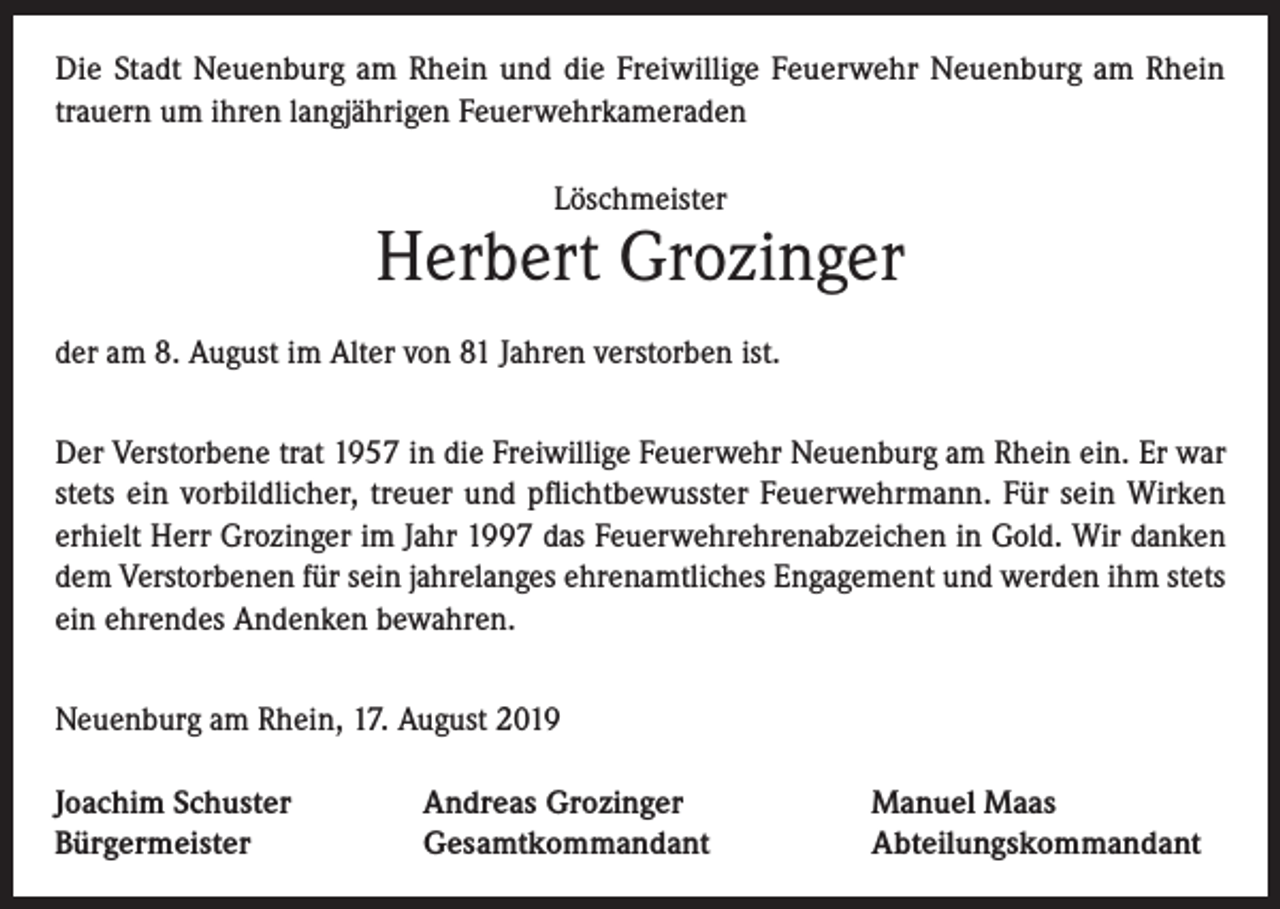 Die Stadt Neuenburg am Rhein und die Freiwillige Feuerwehr Neuenburg am Rhein trauern um ihren langjährigen Feuerwehrkameraden

Löschmeister

Herbert Grozinger

der am 8. August im Alter von 81 Jahren verstorben ist.

Der Verstorbene trat 1957 in die Freiwillige Feuerwehr Neuenburg am Rhein ein. Er war stets ein vorbildlicher, treuer und pflichtbewusster Feuerwehrmann. Für sein Wirken erhielt Herr Grozinger im Jahr 1997 das Feuerwehrehrenabzeichen in Gold. Wir danken dem Verstorbenen für sein jahrelanges ehrenamtliches Engagement und werden ihm stets ein ehrendes Andenken bewahren.

Neuenburg am Rhein, 17. August 2019

Joachim Schuster
Bürgermeister

Andreas Grozinger
Gesamtkommandant

Manuel Maas
Abteilungskommandant